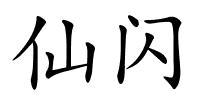 仙闪